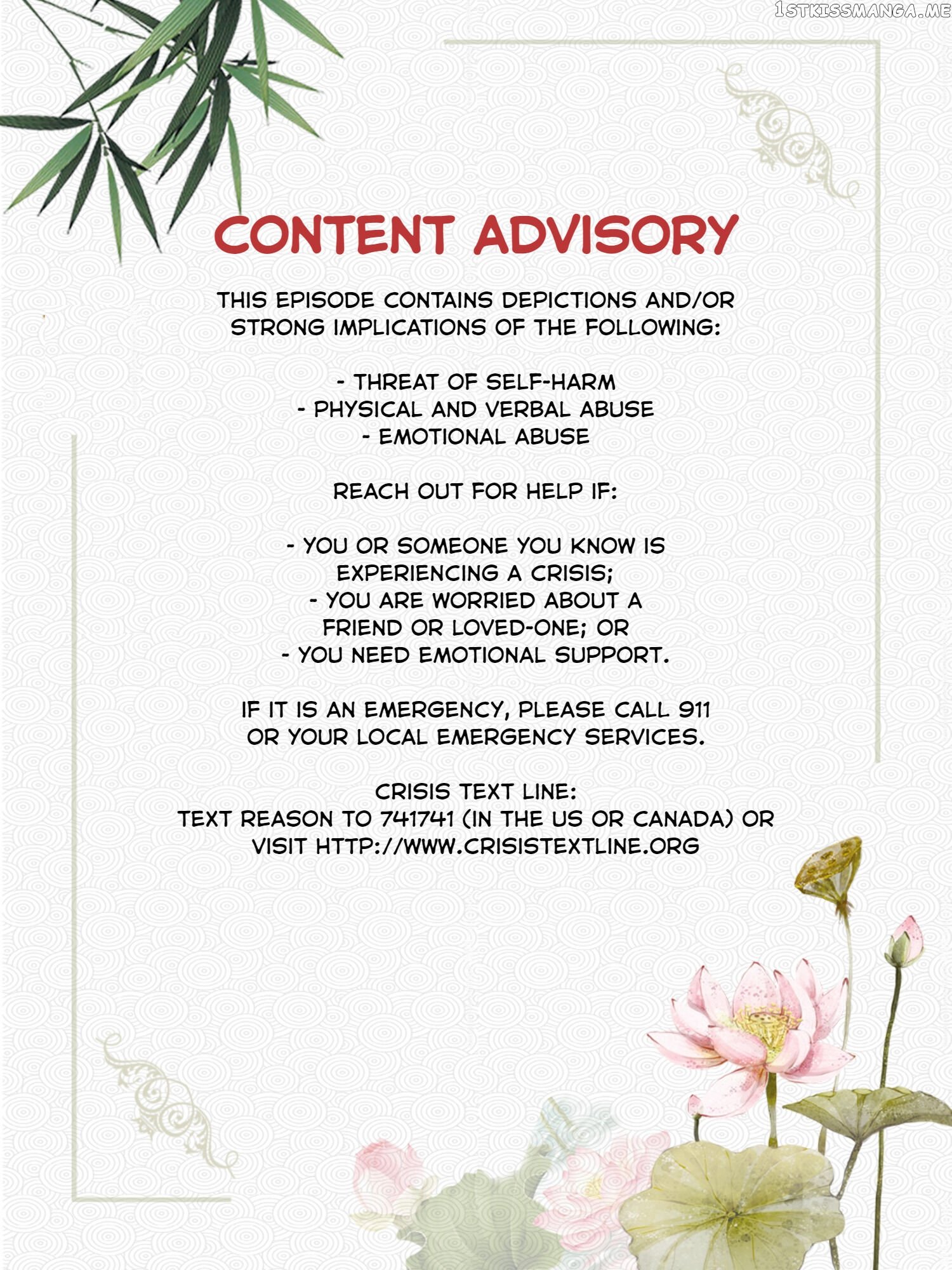 1STKISSMANGA.ME

CONTENT ADVISORY

THIS EPISODE CONTAINS DEPICTIONS AND/OR STRONG IMPLICATIONS OF THE FOLLOWING:

- THREAT OF SELF-HARM
- PHYSICAL AND VERBAL ABUSE
- EMOTIONAL ABUSE

REACH OUT FOR HELP IF:

- YOU OR SOMEONE YOU KNOW IS EXPERIENCING A CRISIS;
- YOU ARE WORRIED ABOUT A FRIEND OR LOVED-ONE; OR
- YOU NEED EMOTIONAL SUPPORT.

IF IT IS AN EMERGENCY, PLEASE CALL 911 OR YOUR LOCAL EMERGENCY SERVICES.

CRISIS TEXT LINE:
TEXT REASON TO 741741 (IN THE US OR CANADA) OR VISIT HTTP://WWW.CRISISTEXTLINE.ORG